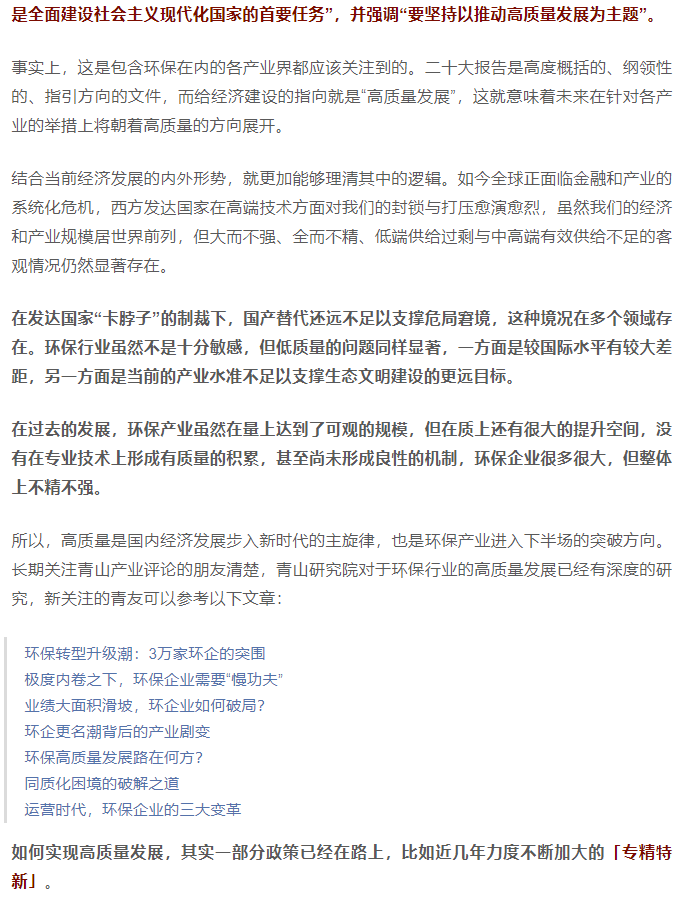 是全面建设社会主义现代化国家的首要任务”，并强调“要坚持以推动高质量发展为主题”。

事实上，这是包含环保在内的各产业界都应该关注到的。二十大报告是高度概括的、纲领性的、指引方向的文件，而给经济建设的指向就是“高质量发展”，这就意味着未来在针对各产业的举措上将朝着高质量的方向展开。

结合当前经济发展的内外形势，就更加能够理清其中的逻辑。如今全球正面临金融和产业的系统化危机，西方发达国家在高端技术方面对我们的封锁与打压愈演愈烈，虽然我们的经济和产业规模居世界前列，但大而不强、全而不精、低端供给过剩与中高端有效供给不足的客观情况仍然显著存在。

在发达国家“卡脖子”的制裁下，国产替代还远不足以支撑危局窘境，这种境况在多个领域存在。环保行业虽然不是十分敏感，但低质量的问题同样显著，一方面是较国际水平有较大差距，另一方面是当前的产业水准不足以支撑生态文明建设的更远目标。

在过去的发展，环保产业虽然在量上达到了可观的规模，但在质上还有很大的提升空间，没有在专业技术上形成有质量的积累，甚至尚未形成良性的机制，环保企业很多很大，但整体上不精不强。

所以，高质量是国内经济发展步入新时代的主旋律，也是环保产业进入下半场的突破方向。长期关注青山产业评论的朋友清楚，青山研究院对于环保行业的高质量发展已经有深度的研究，新关注的青友可以参考以下文章：

环保转型升级潮：3万家环企的突围
极度内卷之下，环保企业需要“慢功夫”
业绩大面积滑坡，环企业如何破局？
环企更名潮背后的产业剧变
环保高质量发展路在何方？
同质化困境的破解之道
运营时代，环保企业的三大变革

如何实现高质量发展，其实一部分政策已经在路上，比如近几年力度不断加大的「专精特新」。